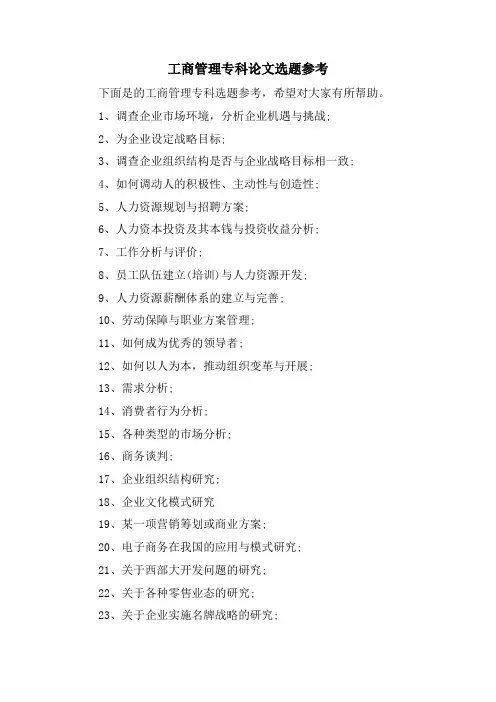 工商管理专科论文选题参考

下面是的工商管理专科选题参考，希望对大家有所帮助。

1、调查企业市场环境，分析企业机遇与挑战；

2、为企业设定战略目标；

3、调查企业组织结构是否与企业战略目标相一致；

4、如何调动人的积极性、主动性与创造性；

5、人力资源规划与招聘方案；

6、人力资本投资及其本钱与投资收益分析；

7、工作分析与评价；

8、员工队伍建立(培训)与人力资源开发；

9、人力资源薪酬体系的建立与完善；

10、劳动保障与职业方案管理；

11、如何成为优秀的领导者；

12、如何以人为本，推动组织变革与开展；

13、需求分析；

14、消费者行为分析；

15、各种类型的市场分析；

16、商务谈判；

17、企业组织结构研究；

18、企业文化模式研究

19、某一项营销筹划或商业方案；

20、电子商务在我国的应用与模式研究；

21、关于西部大开发问题的研究；

22、关于各种零售业态的研究；

23、关于企业实施名牌战略的研究；